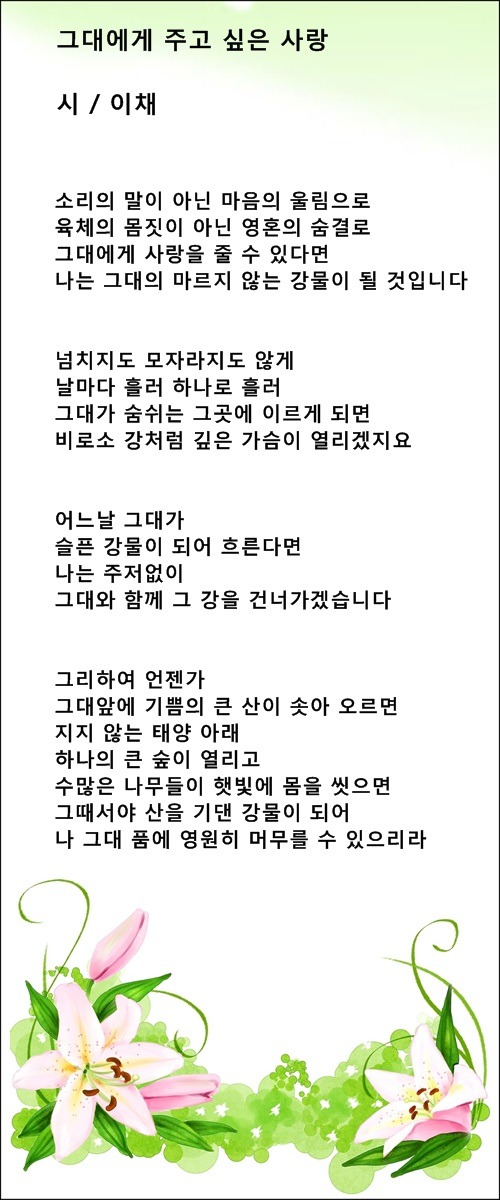 그대에게 주고 싶은 사랑

시 / 이채

소리의 말이 아닌 마음의 울림으로
육체의 몸짓이 아닌 영혼의 숨결로
그대에게 사랑을 줄 수 있다면
나는 그대의 마르지 않는 강물이 될 것입니다

넘치지도 모자라지도 않게
날마다 흘러 하나로 흘러
그대가 숨쉬는 그곳에 이르게 되면
비로소 강처럼 깊은 가슴이 열리겠지요

어느날 그대가
슬픈 강물이 되어 흐른다면
나는 주저없이
그대와 함께 그 강을 건너가겠습니다

그리하여 언젠가
그대앞에 기쁨의 큰 산이 솟아 오르면
지지 않는 태양 아래
하나의 큰 숲이 열리고
수많은 나무들이 햇빛에 몸을 씻으면
그때서야 산을 기댄 강물이 되어
나 그대 품에 영원히 머무를 수 있으리라